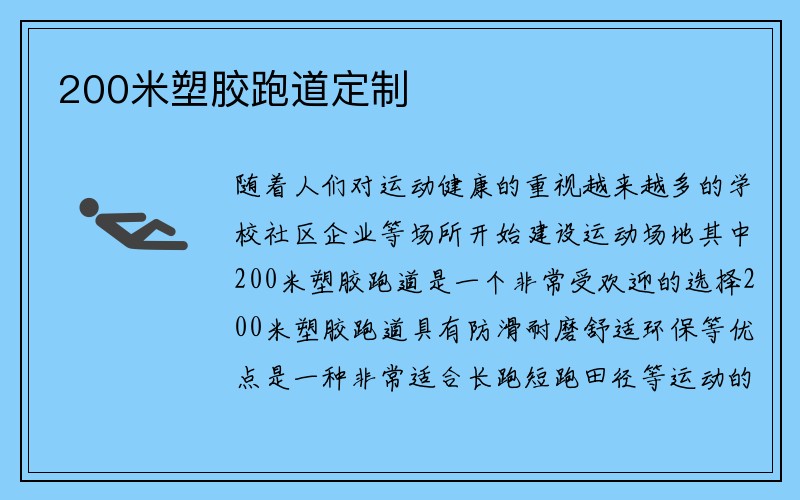 200米塑胶跑道定制

随着人们对运动健康的重视越来越多的学校社区企业等场所开始建设运动场地其中200米塑胶跑道是一个非常受欢迎的选择200米塑胶跑道具有防滑耐磨舒适环保等优点是一种非常适合长跑短跑田径等运动的